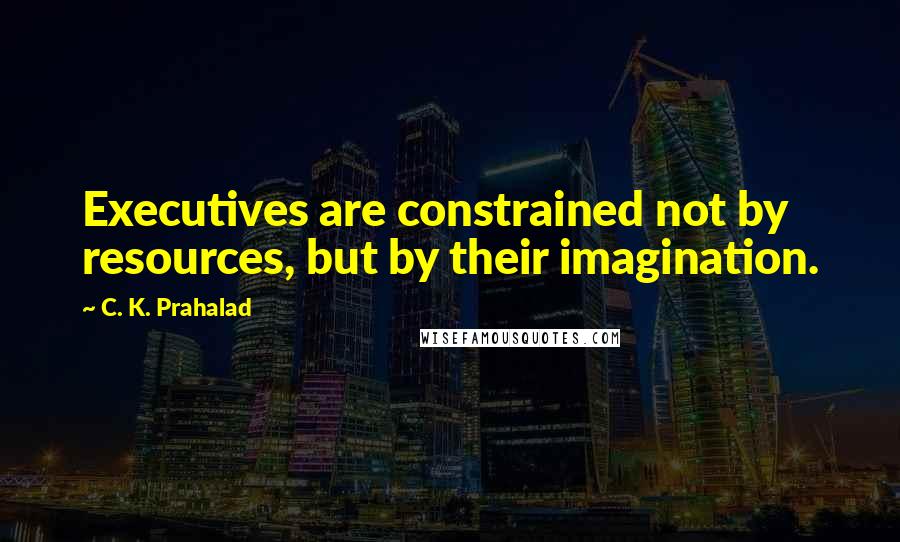 Executives are constrained not by resources, but by their imagination.

~ C. K. Prahalad

WISEFAMOUSQUOTES.COM